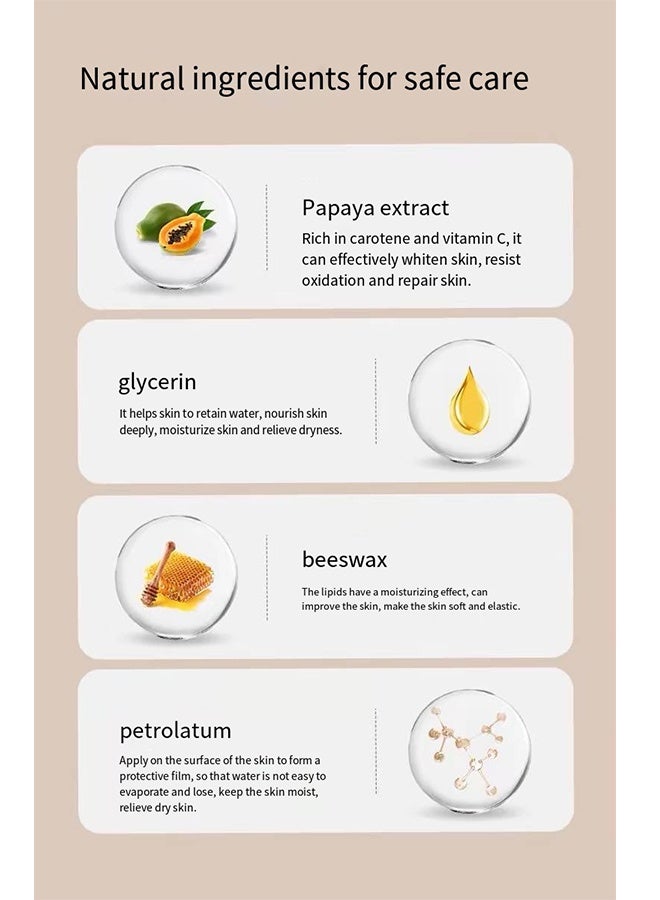 Natural ingredients for safe care

Papaya extract

Rich in carotene and vitamin C, it can effectively whiten skin, resist oxidation and repair skin.

glycerin

It helps skin to retain water, nourish skin deeply, moisturize skin and relieve dryness.

beeswax

The lipids have a moisturizing effect, can improve the skin, make the skin soft and elastic.

petrolatum

Apply on the surface of the skin to form a protective film, so that water is not easy to evaporate and lose, keep the skin moist, relieve dry skin.